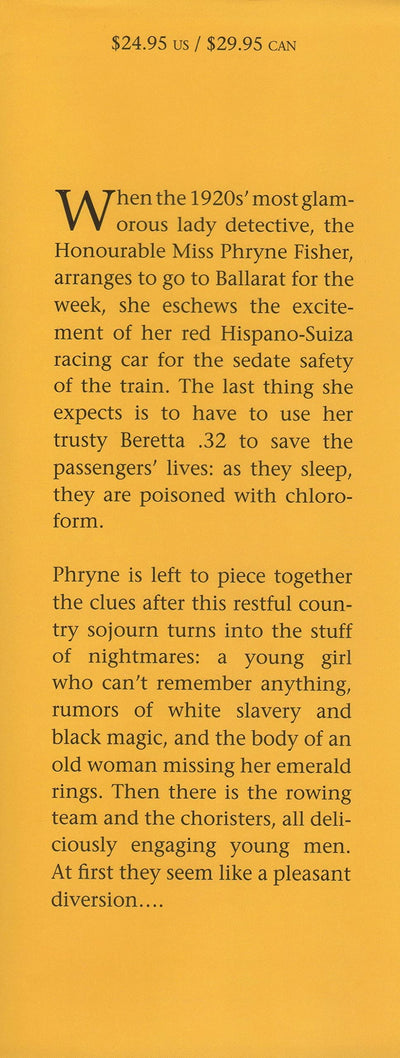 $24.95 US / $29.95 CAN

When the 1920s' most glamorous lady detective, the Honourable Miss Phryne Fisher, arranges to go to Ballarat for the week, she eschews the excitement of her red Hispano-Suiza racing car for the sedate safety of the train. The last thing she expects is to have to use her trusty Beretta .32 to save the passengers' lives: as they sleep, they are poisoned with chloroform.

Phryne is left to piece together the clues after this restful country sojourn turns into the stuff of nightmares: a young girl who can't remember anything, rumors of white slavery and black magic, and the body of an old woman missing her emerald rings. Then there is the rowing team and the choristers, all deliciously engaging young men. At first they seem like a pleasant diversion....